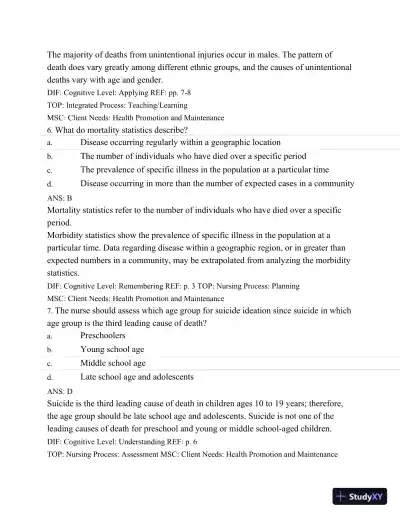 The majority of deaths from unintentional injuries occur in males. The pattern of death does vary greatly among different ethnic groups, and the causes of unintentional deaths vary with age and gender.
DIF: Cognitive Level: Applying REF: pp. 7-8
TOP: Integrated Process: Teaching/Learning
MSC: Client Needs: Health Promotion and Maintenance
6. What do mortality statistics describe?
a. Disease occurring regularly within a geographic location
b. The number of individuals who have died over a specific period
c. The prevalence of specific illness in the population at a particular time
d. Disease occurring in more than the number of expected cases in a community
ANS: B
Mortality statistics refer to the number of individuals who have died over a specific period.
Morbidity statistics show the prevalence of specific illness in the population at a particular time. Data regarding disease within a geographic region, or in greater than expected numbers in a community, may be extrapolated from analyzing the morbidity statistics.
DIF: Cognitive Level: Remembering REF: p. 3 TOP: Nursing Process: Planning
MSC: Client Needs: Health Promotion and Maintenance
7. The nurse should assess which age group for suicide ideation since suicide in which age group is the third leading cause of death?
a. Preschoolers
b. Young school age
c. Middle school age
d. Late school age and adolescents
ANS: D
Suicide is the third leading cause of death in children ages 10 to 19 years; therefore, the age group should be late school age and adolescents. Suicide is not one of the leading causes of death for preschool and young or middle school-aged children.
DIF: Cognitive Level: Understanding REF: p. 6
TOP: Nursing Process: Assessment MSC: Client Needs: Health Promotion and Maintenance

StudyXY